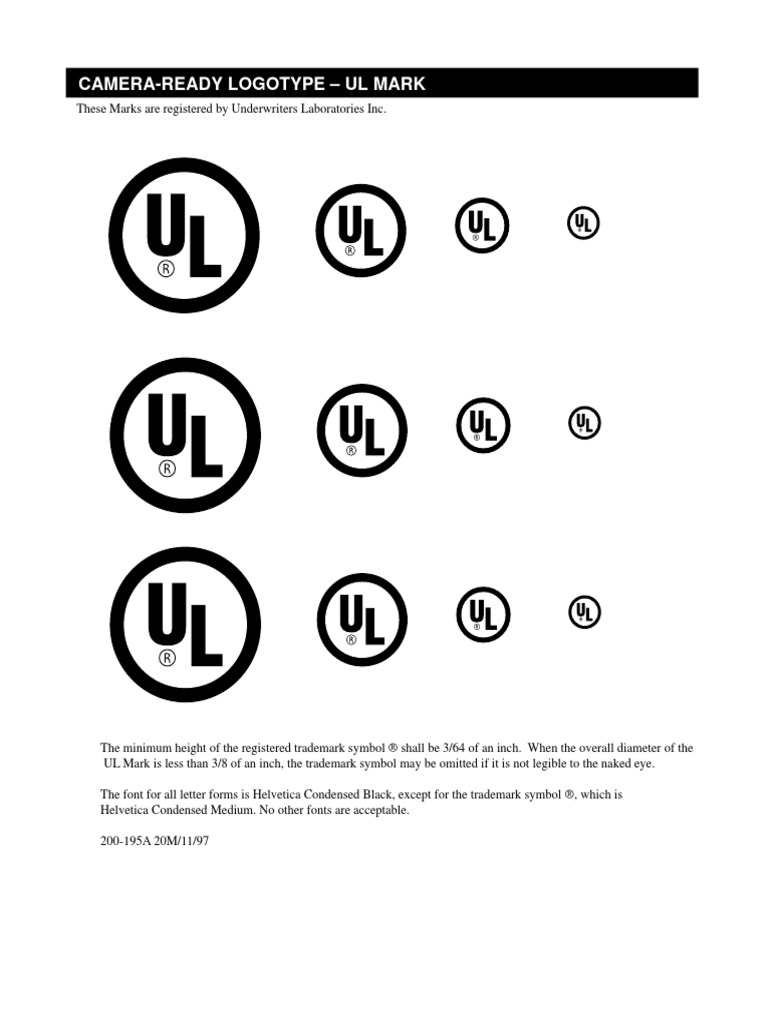 CAMERA-READY LOGOTYPE – UL MARK

These Marks are registered by Underwriters Laboratories Inc.

UL ®

UL ®

UL ®

UL ®

UL ®

UL ®

UL ®

UL ®

UL ®

UL ®

UL ®

UL ®

The minimum height of the registered trademark symbol ® shall be 3/64 of an inch. When the overall diameter of the UL Mark is less than 3/8 of an inch, the trademark symbol may be omitted if it is not legible to the naked eye.

The font for all letter forms is Helvetica Condensed Black, except for the trademark symbol ®, which is Helvetica Condensed Medium. No other fonts are acceptable.

200-195A 20M/11/97